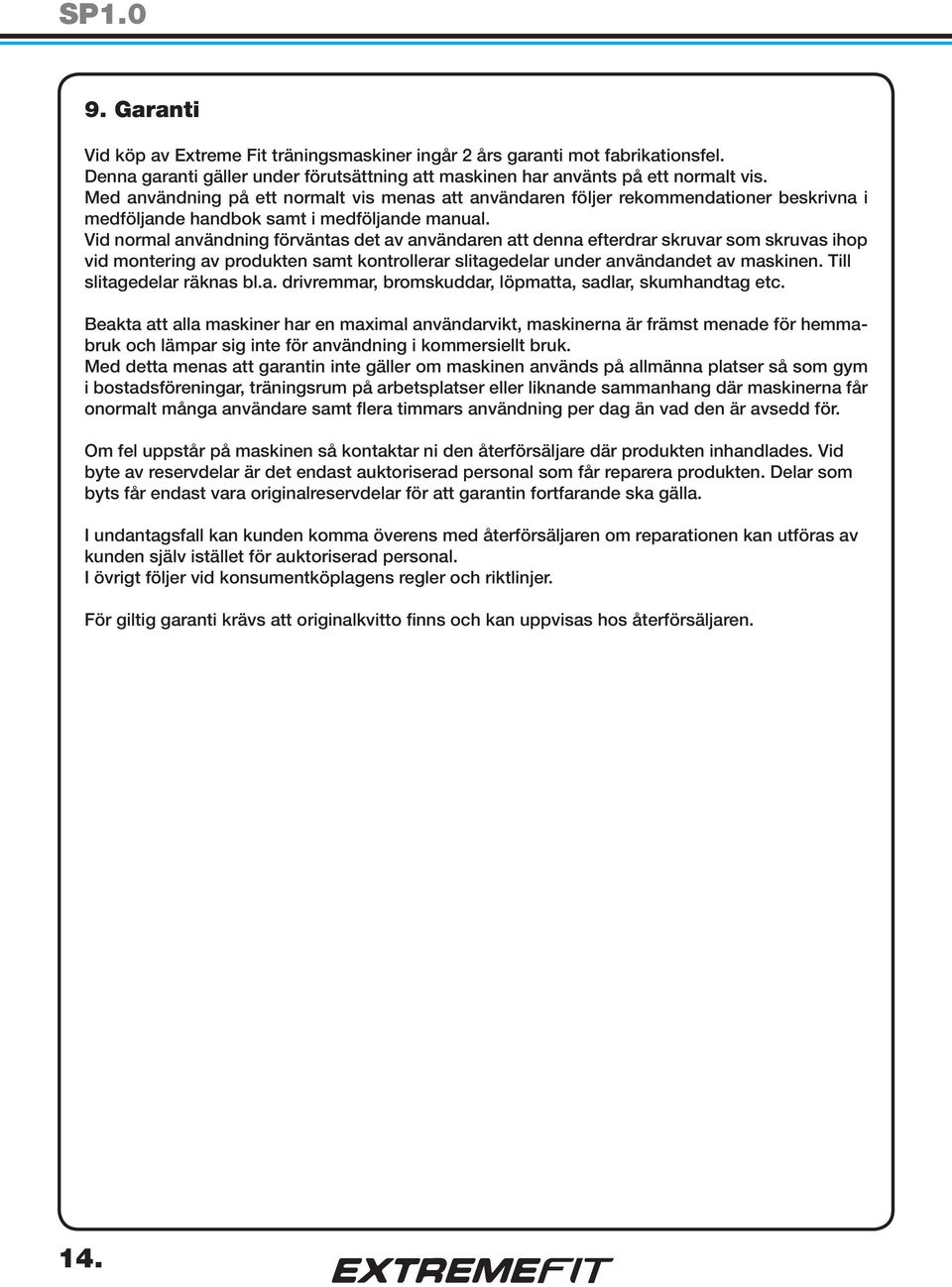 SP1.0

9. Garanti

Vid köp av Extreme Fit träningsmaskiner ingår 2 års garanti mot fabrikationsfel. Denna garanti gäller under förutsättning att maskinen har använts på ett normalt vis. Med användning på ett normalt vis menas att användaren följer rekommendationer beskrivna i medföljande handbok samt i medföljande manual. Vid normal användning förväntas det av användaren att denna efterdrar skruvar som skruvas ihop vid montering av produkten samt kontrollerar slitagedelar under användandet av maskinen. Till slitagedelar räknas bl.a. drivremmar, bromskuddar, löpmatta, sadlar, skumhandtag etc.

Beakta att alla maskiner har en maximal användarvikt, maskinerna är främst menade för hemmabruk och lämpar sig inte för användning i kommersiellt bruk. Med detta menas att garantin inte gäller om maskinen används på allmänna platser så som gym i bostadsföreningar, träningsrum på arbetsplatser eller liknande sammanhang där maskinerna får onormalt många användare samt flera timmars användning per dag än vad den är avsedd för.

Om fel uppstår på maskinen så kontaktar ni den återförsäljare där produkten inhandlades. Vid byte av reservdelar är det endast auktoriserad personal som får reparera produkten. Delar som byts får endast vara originalreservdelar för att garantin fortfarande ska gälla.

I undantagsfall kan kunden komma överens med återförsäljaren om reparationen kan utföras av kunden själv istället för auktoriserad personal.
I övrigt följer vid konsumentköplagens regler och riktlinjer.

För giltig garanti krävs att originalkvitto finns och kan uppvisas hos återförsäljaren.

14.

EXTREMEFIT